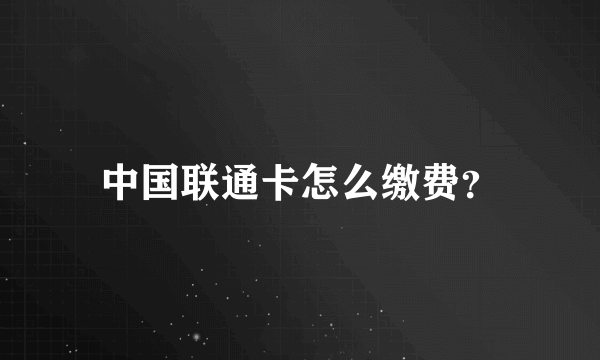 中国联通卡怎么缴费?